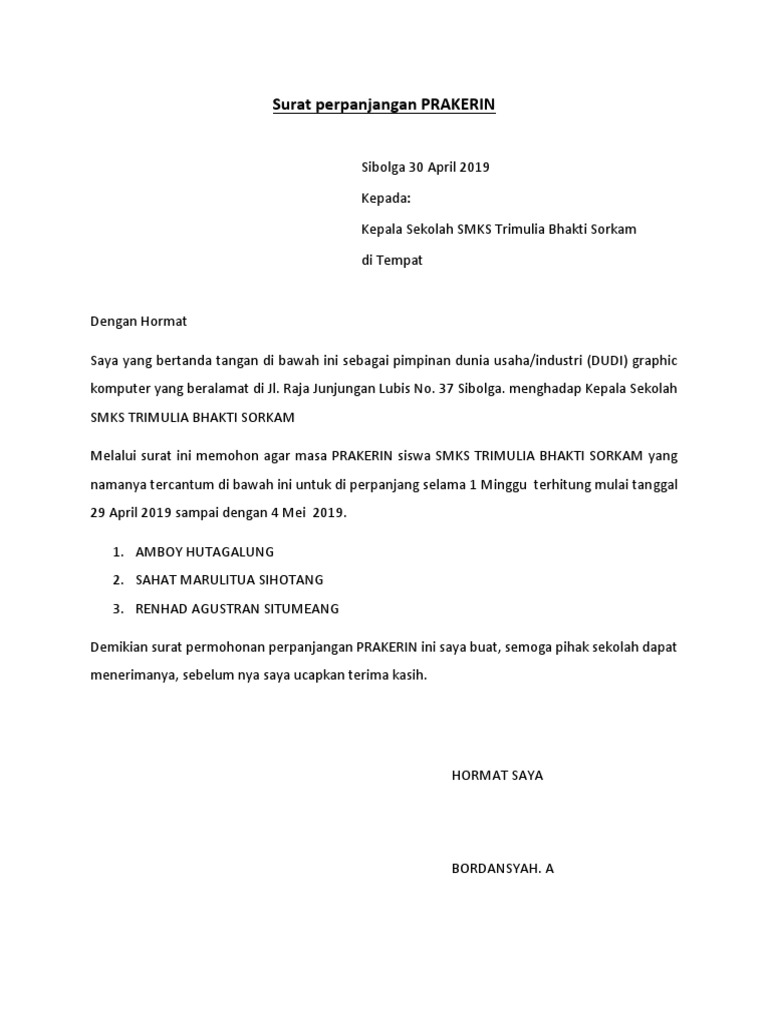 Surat perpanjangan PRAKERIN

Sibolga 30 April 2019

Kepada:

Kepala Sekolah SMKS Trimulia Bhakti Sorkam

di Tempat

Dengan Hormat

Saya yang bertanda tangan di bawah ini sebagai pimpinan dunia usaha/industri (DUDI) graphic komputer yang beralamat di Jl. Raja Junjungan Lubis No. 37 Sibolga. menghadap Kepala Sekolah SMKS TRIMULIA BHAKTI SORKAM

Melalui surat ini memohon agar masa PRAKERIN siswa SMKS TRIMULIA BHAKTI SORKAM yang namanya tercantum di bawah ini untuk di perpanjang selama 1 Minggu terhitung mulai tanggal 29 April 2019 sampai dengan 4 Mei 2019.

1. AMBOY HUTAGALUNG
2. SAHAT MARULITUA SIHOTANG
3. RENHAD AGUSTRAN SITUMEANG

Demikian surat permohonan perpanjangan PRAKERIN ini saya buat, semoga pihak sekolah dapat menerimanya, sebelum nya saya ucapkan terima kasih.

HORMAT SAYA

BORDANSYAH. A